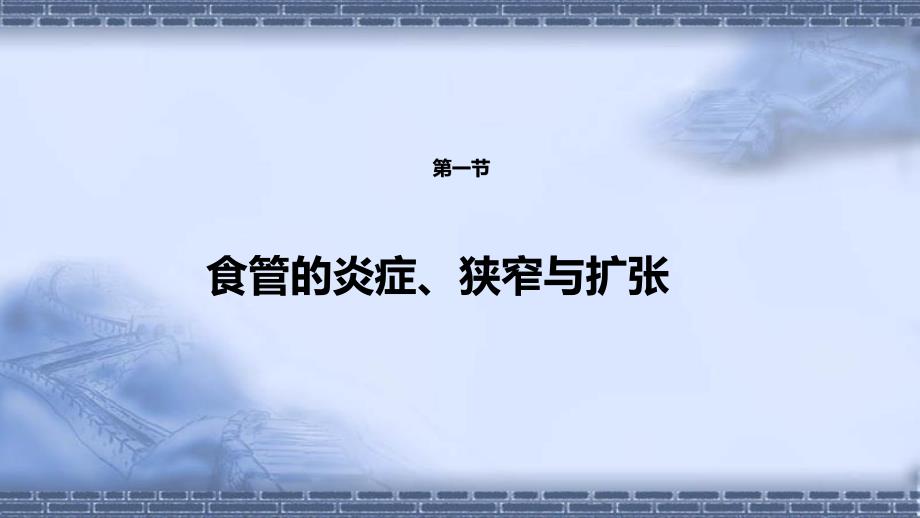 第一节

食管的炎症、狭窄与扩张